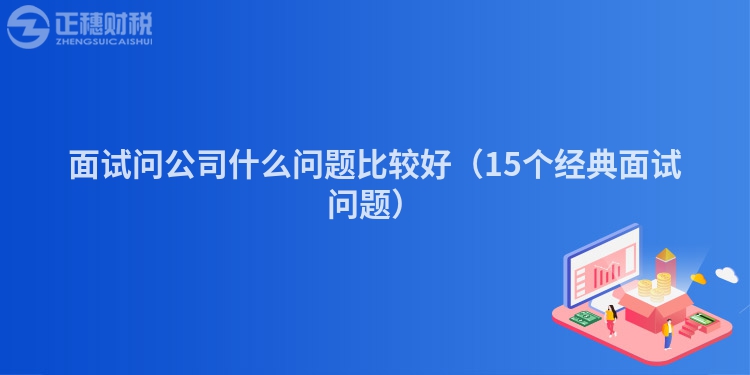 正穗财税
ZHENGSUICAISHUI

面试问公司什么问题比较好（15个经典面试问题）